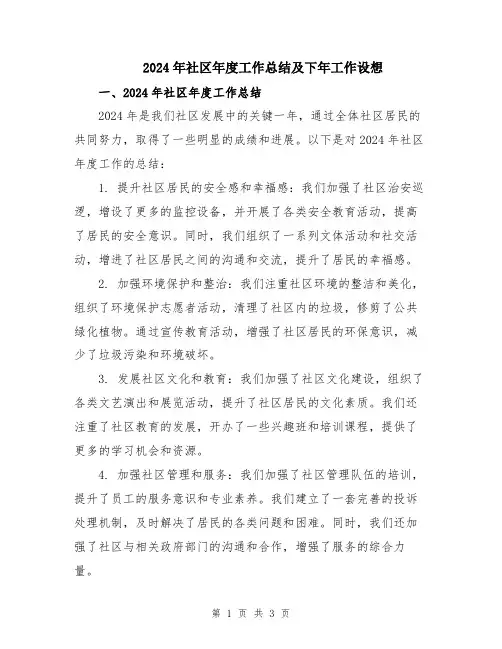 2024年社区年度工作总结及下年工作设想

一、2024年社区年度工作总结

2024年是我们社区发展中的关键一年，通过全体社区居民的共同努力，取得了一些明显的成绩和进展。以下是对2024年社区年度工作的总结：

1. 提升社区居民的安全感和幸福感：我们加强了社区治安巡逻，增设了更多的监控设备，并开展了各类安全教育活动，提高了居民的安全意识。同时，我们组织了一系列文体活动和社交活动，增进了社区居民之间的沟通和交流，提升了居民的幸福感。

2. 加强环境保护和整治：我们注重社区环境的整洁和美化，组织了环境保护志愿者活动，清理了社区内的垃圾，修剪了公共绿化植物。通过宣传教育活动，增强了社区居民的环保意识，减少了垃圾污染和环境破坏。

3. 发展社区文化和教育：我们加强了社区文化建设，组织了各类文艺演出和展览活动，提升了社区居民的文化素质。我们还注重了社区教育的发展，开办了一些兴趣班和培训课程，提供了更多的学习机会和资源。

4. 加强社区管理和服务：我们加强了社区管理队伍的培训，提升了员工的服务意识和专业素养。我们建立了一套完善的投诉处理机制，及时解决了居民的各类问题和困难。同时，我们还加强了社区与相关政府部门的沟通和合作，增强了服务的综合力量。

第 1 页 共 3 页